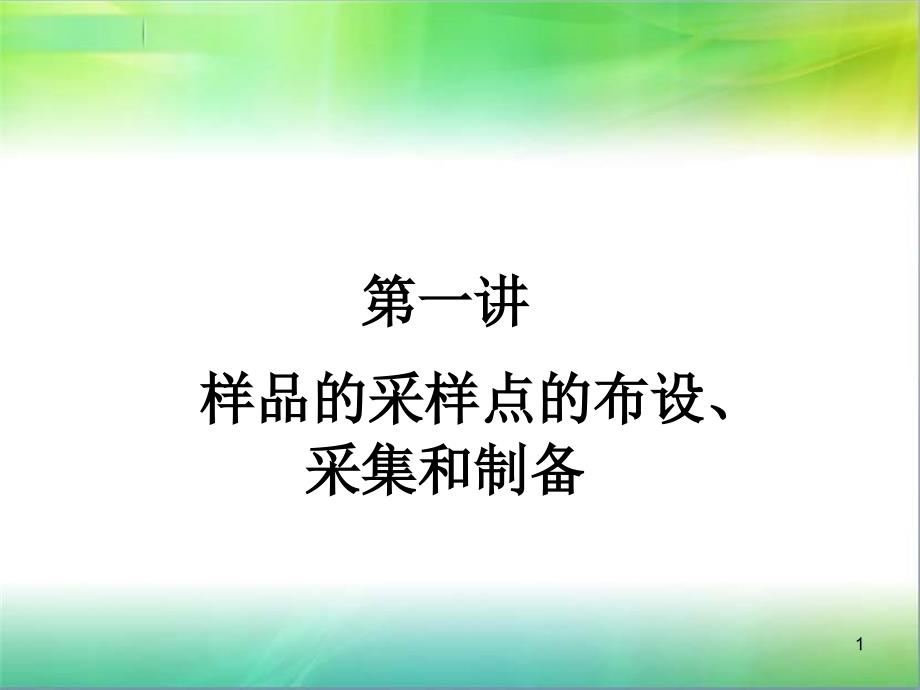 第一讲

样品的采样点的布设、采集和制备

1